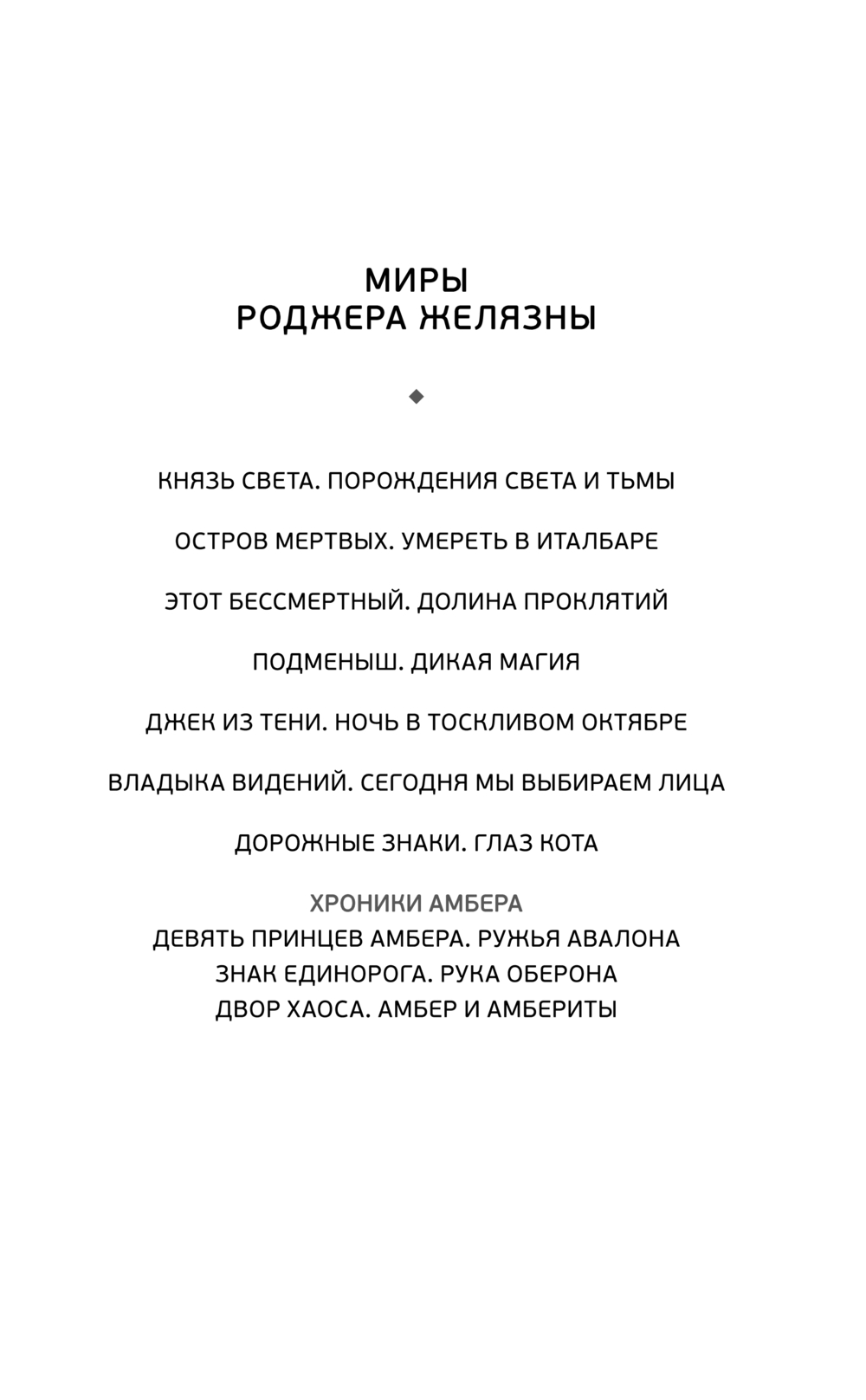 МИРЫ
РОДЖЕРА ЖЕЛЯЗНЫ

КНЯЗЬ СВЕТА. ПОРОЖДЕНИЯ СВЕТА И ТЬМЫ

ОСТРОВ МЕРТВЫХ. УМЕРЕТЬ В ИТАЛБАРЕ

ЭТОТ БЕССМЕРТНЫЙ. ДОЛИНА ПРОКЛЯТИЙ

ПОДМЕНЫШ. ДИКАЯ МАГИЯ

ДЖЕК ИЗ ТЕНИ. НОЧЬ В ТОСКЛИВОМ ОКТЯБРЕ

ВЛАДЫКА ВИДЕНИЙ. СЕГОДНЯ МЫ ВЫБИРАЕМ ЛИЦА

ДОРОЖНЫЕ ЗНАКИ. ГЛАЗ КОТА

ХРОНИКИ АМБЕРА
ДЕВЯТЬ ПРИНЦЕВ АМБЕРА. РУЖЬЯ АВАЛОНА
ЗНАК ЕДИНОРОГА. РУКА ОБЕРОНА
ДВОР ХАОСА. АМБЕР И АМБЕРИТЫ